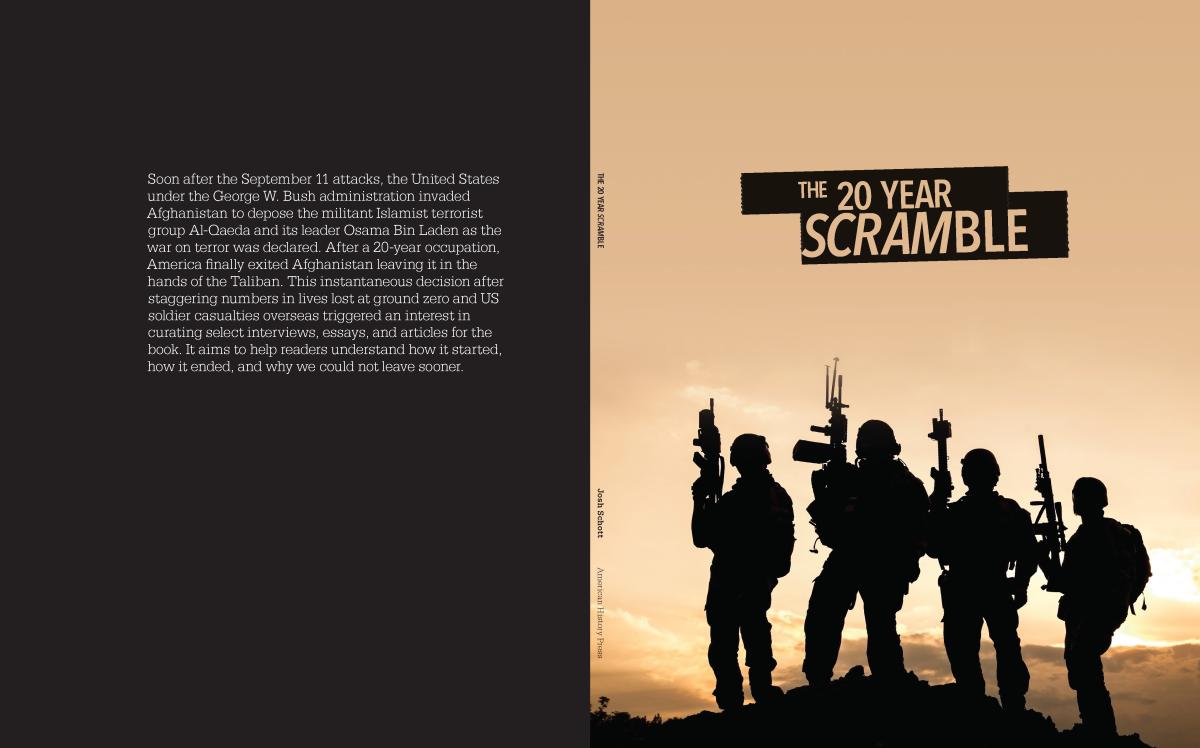 Soon after the September 11 attacks, the United States under the George W. Bush administration invaded Afghanistan to depose the militant Islamist terrorist group Al-Qaeda and its leader Osama Bin Laden as the war on terror was declared. After a 20-year occupation, America finally exited Afghanistan leaving it in the hands of the Taliban. This instantaneous decision after staggering numbers in lives lost at ground zero and US soldier casualties overseas triggered an interest in curating select interviews, essays, and articles for the book. It aims to help readers understand how it started, how it ended, and why we could not leave sooner.

THE 20 YEAR SCRAMBLE

Josh Schott

American History Press

THE 20 YEAR SCRAMBLE